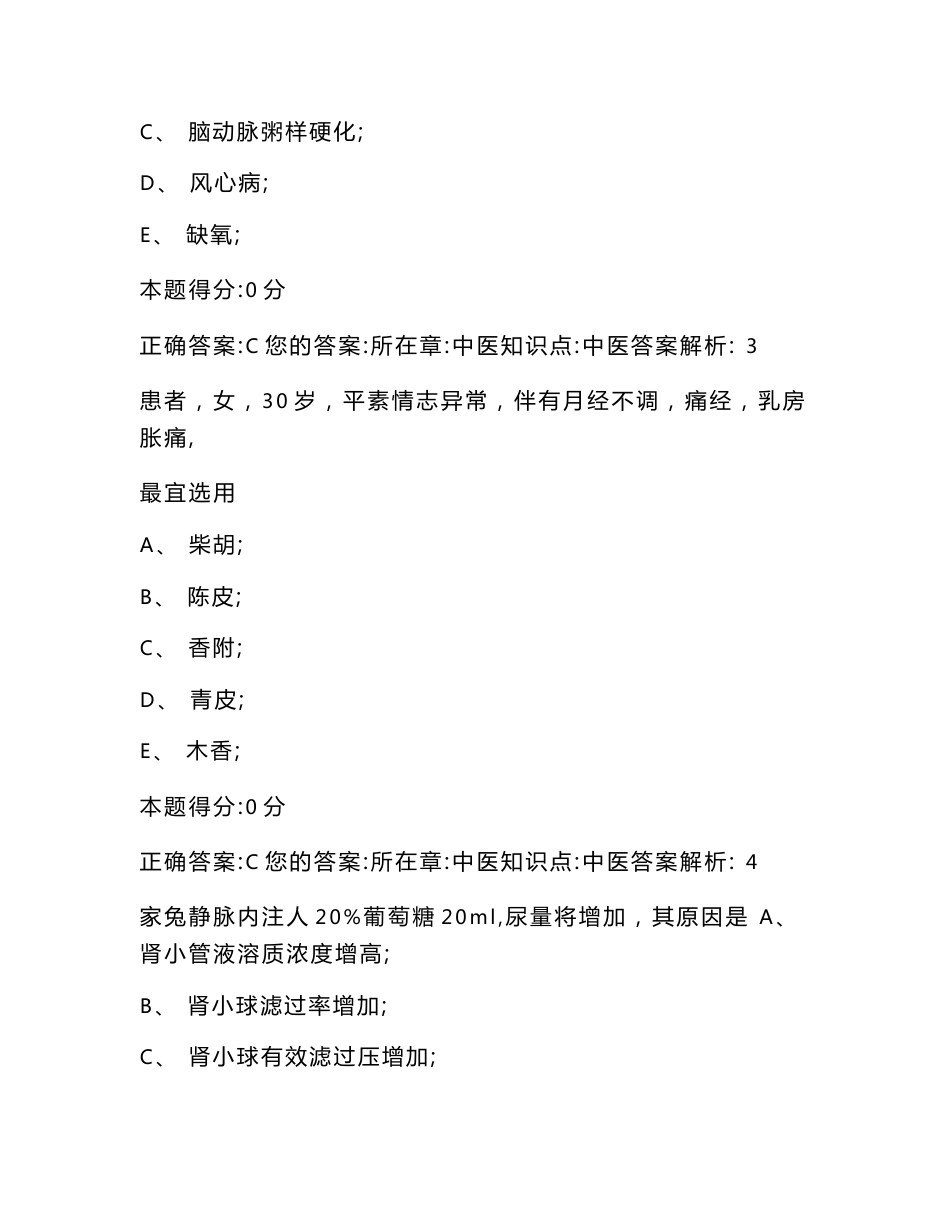 C、 脑动脉粥样硬化;

D、 风心病;

E、 缺氧;

本题得分:0 分

正确答案:C 您的答案:所在章:中医知识点:中医答案解析: 3

患者，女，30 岁，平素情志异常，伴有月经不调，痛经，乳房胀痛,

最宜选用

A、 柴胡;

B、 陈皮;

C、 香附;

D、 青皮;

E、 木香;

本题得分:0 分

正确答案:C 您的答案:所在章:中医知识点:中医答案解析: 4

家兔静脉内注人 20%葡萄糖 20ml,尿量将增加，其原因是 A、 肾小管液溶质浓度增高;

B、 肾小球滤过率增加;

C、 肾小球有效滤过压增加;